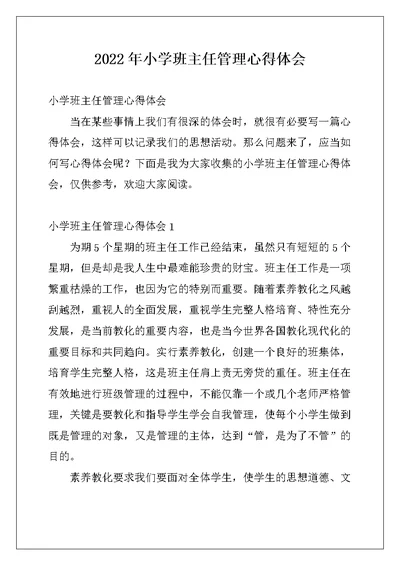 2022年小学班主任管理心得体会

小学班主任管理心得体会

当在某些事情上我们有很深的体会时，就很有必要写一篇心得体会，这样可以记录我们的思想活动。那么问题来了，应当如何写心得体会呢？下面是我为大家收集的小学班主任管理心得体会，仅供参考，欢迎大家阅读。

小学班主任管理心得体会1

为期5个星期的班主任工作已经结束，虽然只有短短的5个星期，但是却是我人生中最难能珍贵的财宝。班主任工作是一项繁重枯燥的工作，也因为它的特别而重要。随着素养教化之风越刮越烈，重视人的全面发展，重视学生完整人格培育、特性充分发展，是当前教化的重要内容，也是当今世界各国教化现代化的重要目标和共同趋向。实行素养教化，创建一个良好的班集体，培育学生完整人格，这是班主任肩上责无旁贷的重任。班主任在有效地进行班级管理的过程中，不能仅靠一个或几个老师严格管理，关键是要教化和指导学生学会自我管理，使每个小学生做到既是管理的对象，又是管理的主体，达到“管，是为了不管”的目的。

素养教化要求我们要面对全体学生，使学生的思想道德、文